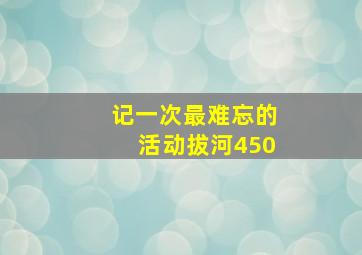 记一次最难忘的
活动拔河450